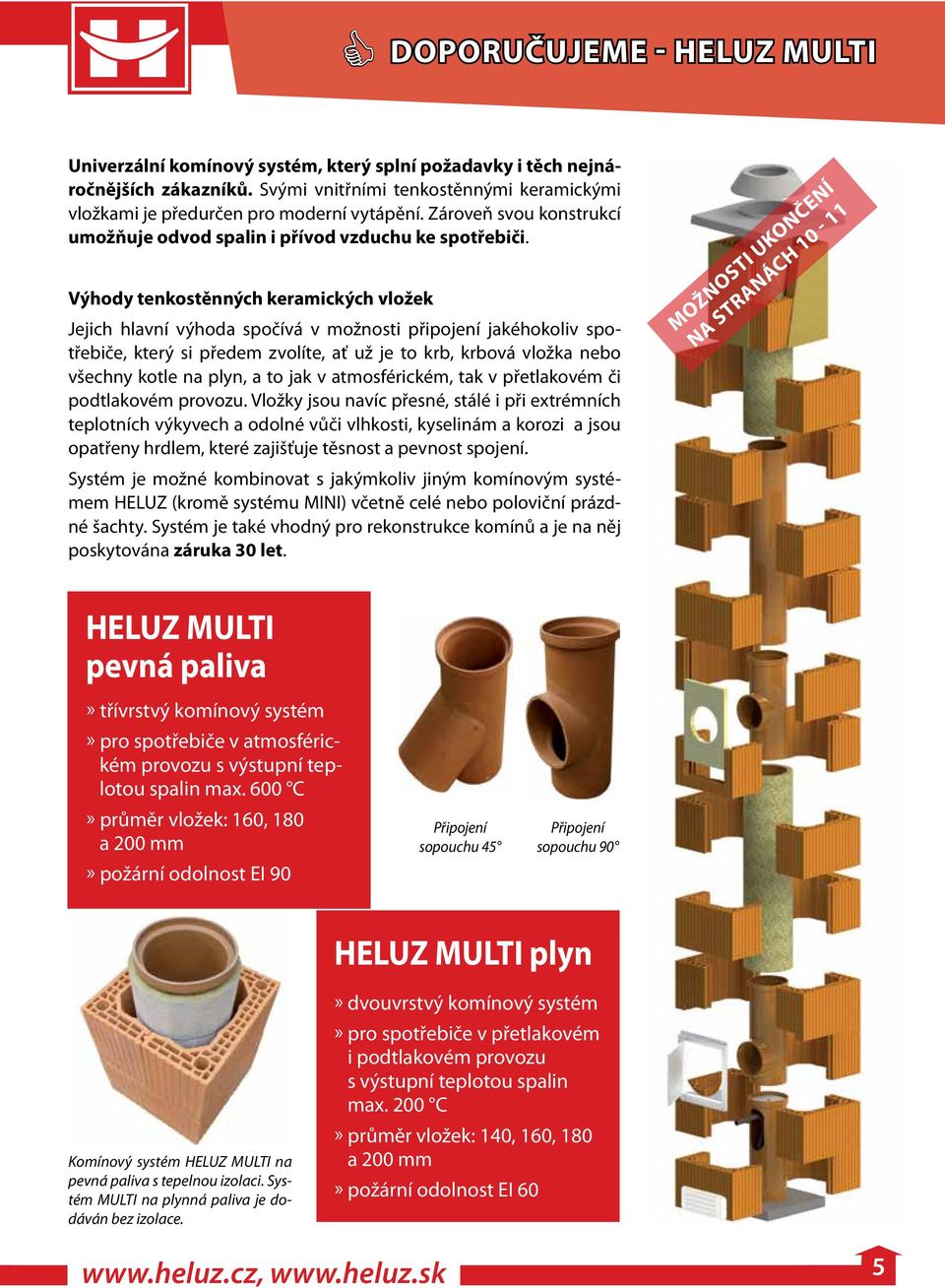 DOPORUČUJEME - HELUZ MULTI

Univerzální komínový systém, který splní požadavky i těch nejnáročnějších zákazníků. Svými vnitřními tenkostěnnými keramickými vložkami je předurčen pro moderní vytápění. Zároveň svou konstrukcí umožňuje odvod spalin i přívod vzduchu ke spotřebiči.

MOŽNOSTI UKONČENÍ NA STRANÁCH 10 - 11

Výhody tenkostěnných keramických vložek

Jejich hlavní výhoda spočívá v možnosti připojení jakéhokoliv spotřebiče, který si předem zvolíte, ať už je to krb, krbová vložka nebo všechny kotle na plyn, a to jak v atmosférickém, tak v přetlakovém či podtlakovém provozu. Vložky jsou navíc přesné, stálé i při extrémních teplotních výkyvech a odolné vůči vlhkosti, kyselinám a korozi a jsou opatřeny hrdlem, které zajišťuje těsnost a pevnost spojení.

Systém je možné kombinovat s jakýmkoliv jiným komínovým systémem HELUZ (kromě systému MINI) včetně celé nebo poloviční prázdné šachty. Systém je také vhodný pro rekonstrukce komínů a je na něj poskytována záruka 30 let.

HELUZ MULTI pevná paliva

» třívrstvý komínový systém
» pro spotřebiče v atmosférickém provozu s výstupní teplotou spalin max. 600 °C
» průměr vložek: 160, 180 a 200 mm
» požární odolnost EI 90

Připojení sopouchu 45°

Připojení sopouchu 90°

HELUZ MULTI plyn

» dvouvrstvý komínový systém
» pro spotřebiče v přetlakovém i podtlakovém provozu s výstupní teplotou spalin max. 200 °C
» průměr vložek: 140, 160, 180 a 200 mm
» požární odolnost EI 60

Komínový systém HELUZ MULTI na pevná paliva s tepelnou izolací. Systém MULTI na plynná paliva je dodáván bez izolace.

www.heluz.cz, www.heluz.sk

5